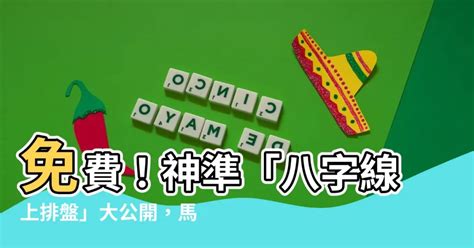 CINCO
DE MAYO

免費！神準「八字線上排盤」大公開，馬